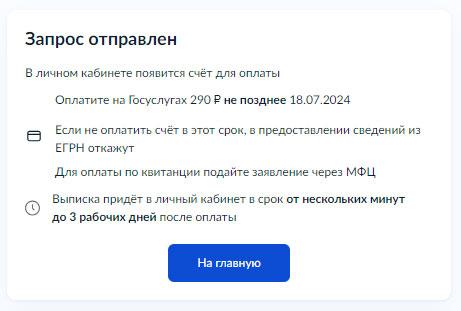 Запрос отправлен

В личном кабинете появится счёт для оплаты

Оплатите на Госуслугах 290 ₽ не позднее 18.07.2024

Если не оплатить счёт в этот срок, в предоставлении сведений из ЕГРН откажут

Для оплаты по квитанции подайте заявление через МФЦ

Выписка придёт в личный кабинет в срок от нескольких минут до 3 рабочих дней после оплаты

На главную